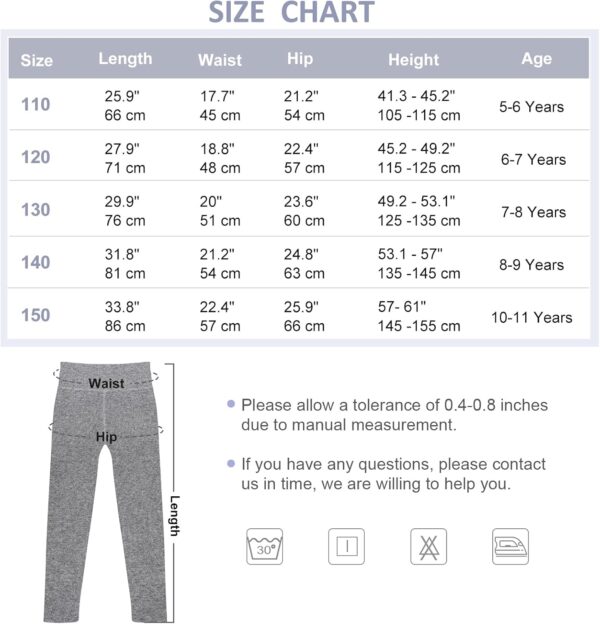 SIZE CHART

| Size | Length | Waist | Hip | Height | Age |
|---|---|---|---|---|---|
| 110 | 25.9" 66 cm | 17.7" 45 cm | 21.2" 54 cm | 41.3 - 45.2" 105 -115 cm | 5-6 Years |
| 120 | 27.9" 71 cm | 18.8" 48 cm | 22.4" 57 cm | 45.2 - 49.2" 115 -125 cm | 6-7 Years |
| 130 | 29.9" 76 cm | 20" 51 cm | 23.6" 60 cm | 49.2 - 53.1" 125 -135 cm | 7-8 Years |
| 140 | 31.8" 81 cm | 21.2" 54 cm | 24.8" 63 cm | 53.1 - 57" 135 -145 cm | 8-9 Years |
| 150 | 33.8" 86 cm | 22.4" 57 cm | 25.9" 66 cm | 57- 61" 145 -155 cm | 10-11 Years |

Waist
Hip
Length

Please allow a tolerance of 0.4-0.8 inches due to manual measurement.

If you have any questions, please contact us in time, we are willing to help you.

30°